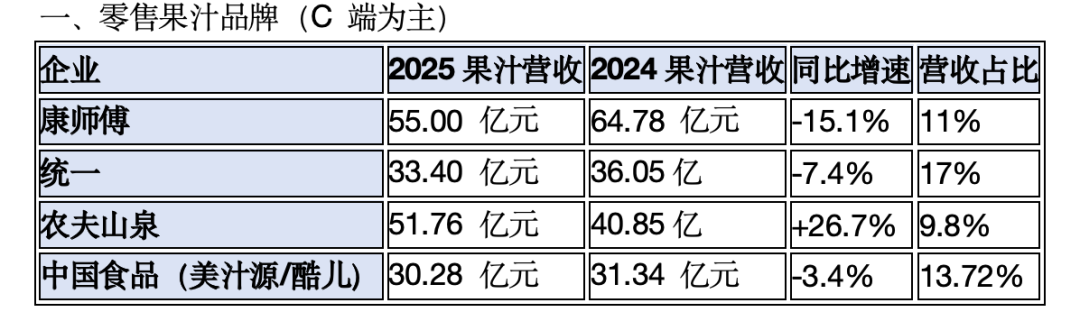 一、零售果汁品牌（C 端为主）

| 企业 | 2025 果汁营收 | 2024 果汁营收 | 同比增速 | 营收占比 |
|---|---|---|---|---|
| 康师傅 | 55.00 亿元 | 64.78 亿元 | -15.1% | 11% |
| 统一 | 33.40 亿元 | 36.05 亿 | -7.4% | 17% |
| 农夫山泉 | 51.76 亿元 | 40.85 亿 | +26.7% | 9.8% |
| 中国食品（美汁源/酷儿） | 30.28 亿元 | 31.34 亿元 | -3.4% | 13.72% |